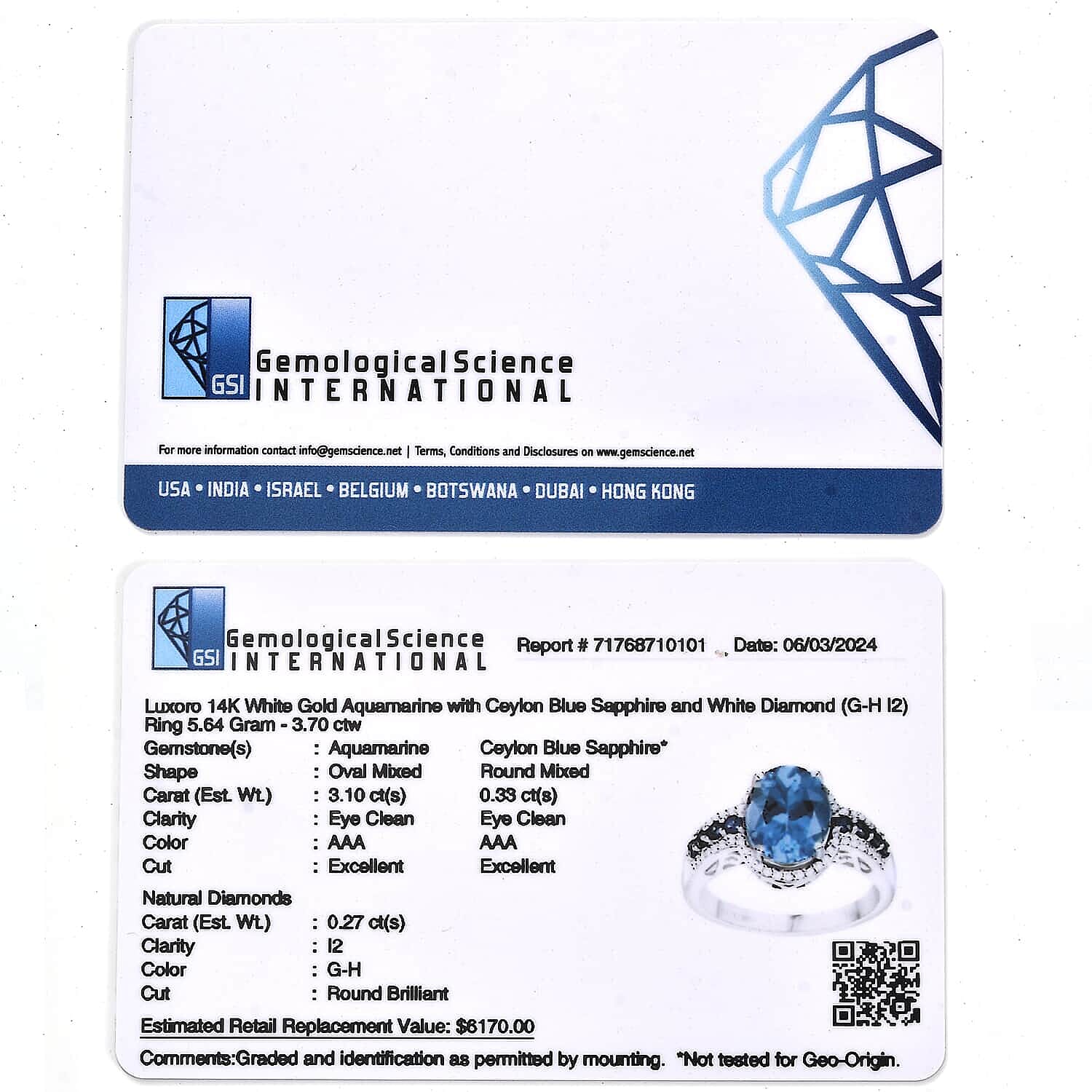 GSI
Gemological Science
INTERNATIONAL

For more information contact info@gemscience.net | Terms, Conditions and Disclosures on www.gemscience.net

USA • INDIA • ISRAEL • BELGIUM • BOTSWANA • DUBAI • HONG KONG

GSI
Gemological Science
INTERNATIONAL

Report # 71768710101 Date: 06/03/2024

Luxoro 14K White Gold Aquamarine with Ceylon Blue Sapphire and White Diamond (G-H I2) Ring 5.64 Gram - 3.70 ctw

Gemstone(s) : Aquamarine Ceylon Blue Sapphire*
Shape : Oval Mixed Round Mixed
Carat (Est. Wt.) : 3.10 ct(s) 0.33 ct(s)
Clarity : Eye Clean Eye Clean
Color : AAA AAA
Cut : Excellent Excellent

Natural Diamonds
Carat (Est. Wt.) : 0.27 ct(s)
Clarity : I2
Color : G-H
Cut : Round Brilliant

Estimated Retail Replacement Value: $6170.00

Comments:Graded and identification as permitted by mounting. *Not tested for Geo-Origin.